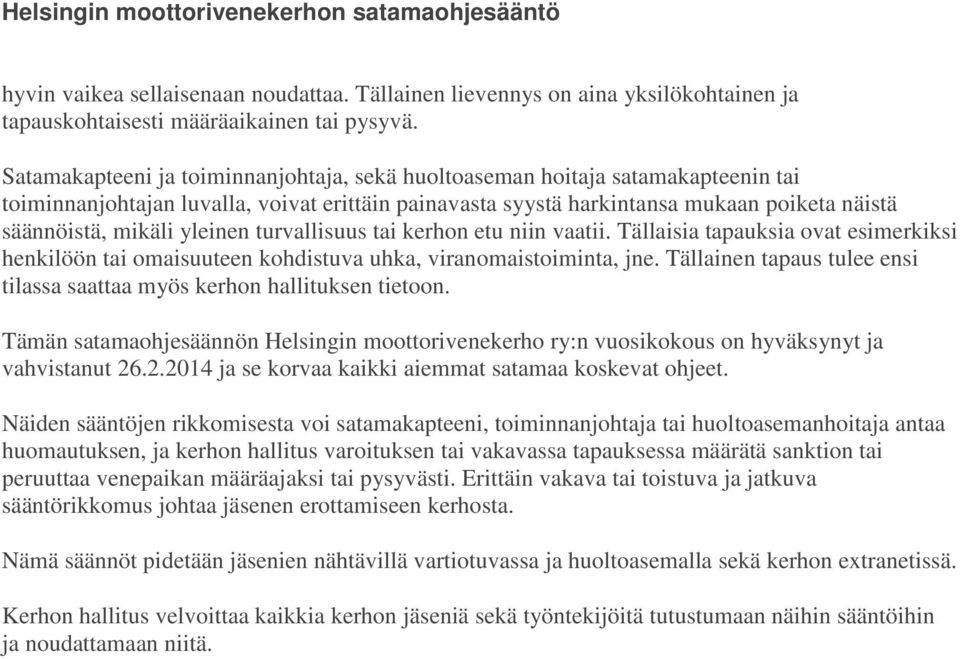 Helsingin moottorivenekerhon satamaohjesääntö

hyvin vaikea sellaisenaan noudattaa. Tällainen lievennys on aina yksilökohtainen ja tapauskohtaisesti määräaikainen tai pysyvä.

Satamakapteeni ja toiminnanjohtaja, sekä huoltoaseman hoitaja satamakapteenin tai toiminnanjohtajan luvalla, voivat erittäin painavasta syystä harkintansa mukaan poiketa näistä säännöistä, mikäli yleinen turvallisuus tai kerhon etu niin vaatii. Tällaisia tapauksia ovat esimerkiksi henkilöön tai omaisuuteen kohdistuva uhka, viranomaistoiminta, jne. Tällainen tapaus tulee ensi tilassa saattaa myös kerhon hallituksen tietoon.

Tämän satamaohjesäännön Helsingin moottorivenekerho ry:n vuosikokous on hyväksynyt ja vahvistanut 26.2.2014 ja se korvaa kaikki aiemmat satamaa koskevat ohjeet.

Näiden sääntöjen rikkomisesta voi satamakapteeni, toiminnanjohtaja tai huoltoasemanhoitaja antaa huomautuksen, ja kerhon hallitus varoituksen tai vakavassa tapauksessa määrätä sanktion tai peruuttaa venepaikan määräajaksi tai pysyvästi. Erittäin vakava tai toistuva ja jatkuva sääntörikkomus johtaa jäsenen erottamiseen kerhosta.

Nämä säännöt pidetään jäsenien nähtävillä vartiotuvassa ja huoltoasemalla sekä kerhon extranetissä.

Kerhon hallitus velvoittaa kaikkia kerhon jäseniä sekä työntekijöitä tutustumaan näihin sääntöihin ja noudattamaan niitä.